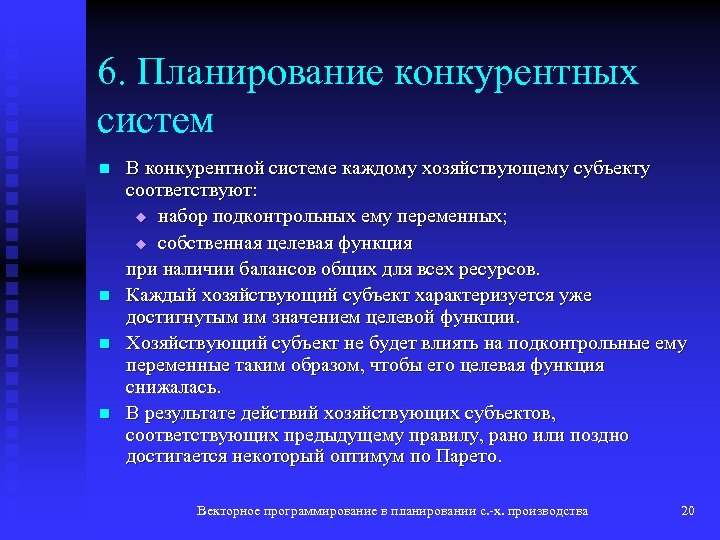 6. Планирование конкурентных систем

В конкурентной системе каждому хозяйствующему субъекту соответствуют:

набор подконтрольных ему переменных;

собственная целевая функция

при наличии балансов общих для всех ресурсов.

Каждый хозяйствующий субъект характеризуется уже достигнутым им значением целевой функции.

Хозяйствующий субъект не будет влиять на подконтрольные ему переменные таким образом, чтобы его целевая функция снижалась.

В результате действий хозяйствующих субъектов, соответствующих предыдущему правилу, рано или поздно достигается некоторый оптимум по Парето.

Векторное программирование в планировании с.-х. производства

20